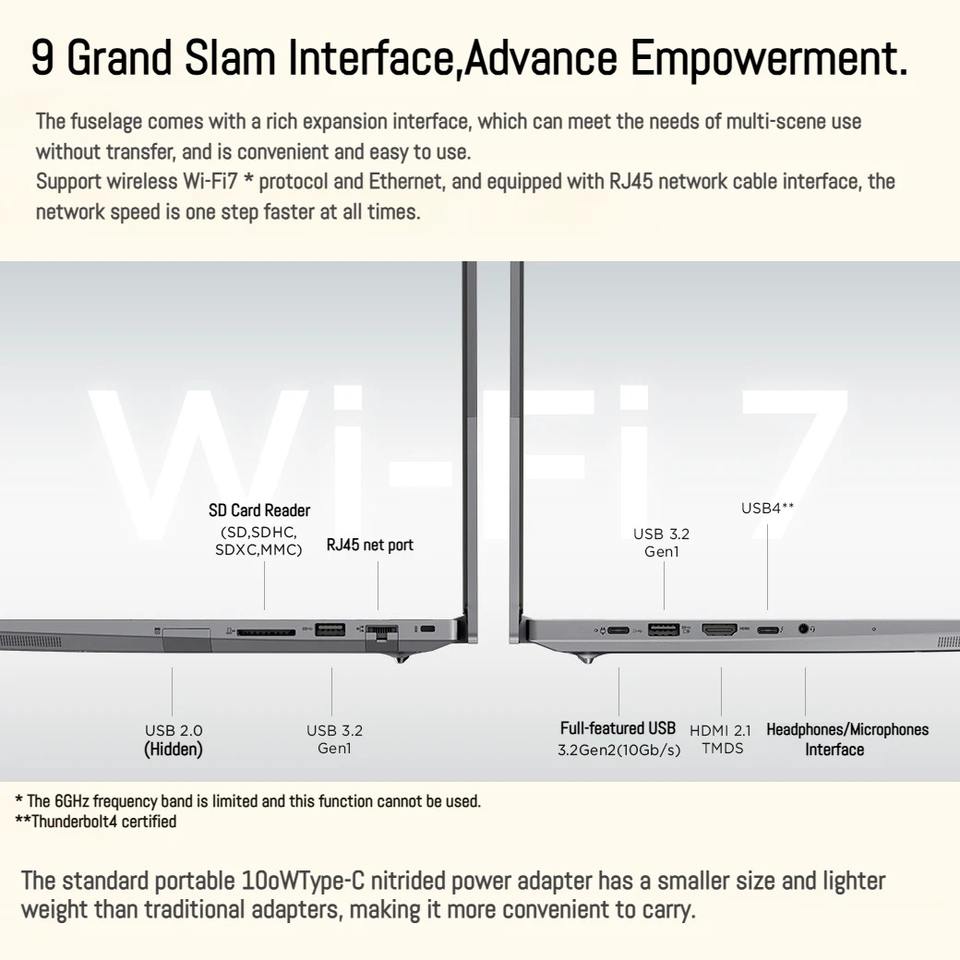 9 Grand Slam Interface,Advance Empowerment.

The fuselage comes with a rich expansion interface, which can meet the needs of multi-scene use without transfer, and is convenient and easy to use.
Support wireless Wi-Fi7 * protocol and Ethernet, and equipped with RJ45 network cable interface, the network speed is one step faster at all times.

Wi-Fi 7

SD Card Reader
(SD,SDHC, SDXC,MMC)

RJ45 net port

USB 2.0
(Hidden)

USB 3.2
Gen1

USB 3.2
Gen1

USB4**

Full-featured USB
3.2Gen2(10Gb/s)

HDMI 2.1
TMDS

Headphones/Microphones
Interface

* The 6GHz frequency band is limited and this function cannot be used.
**Thunderbolt4 certified

The standard portable 10oWType-C nitrided power adapter has a smaller size and lighter weight than traditional adapters, making it more convenient to carry.